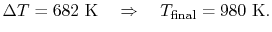 $\Delta T = 682 \text{ K} \quad \Rightarrow \quad T_{\text{final}} = 980 \text{ K}.$